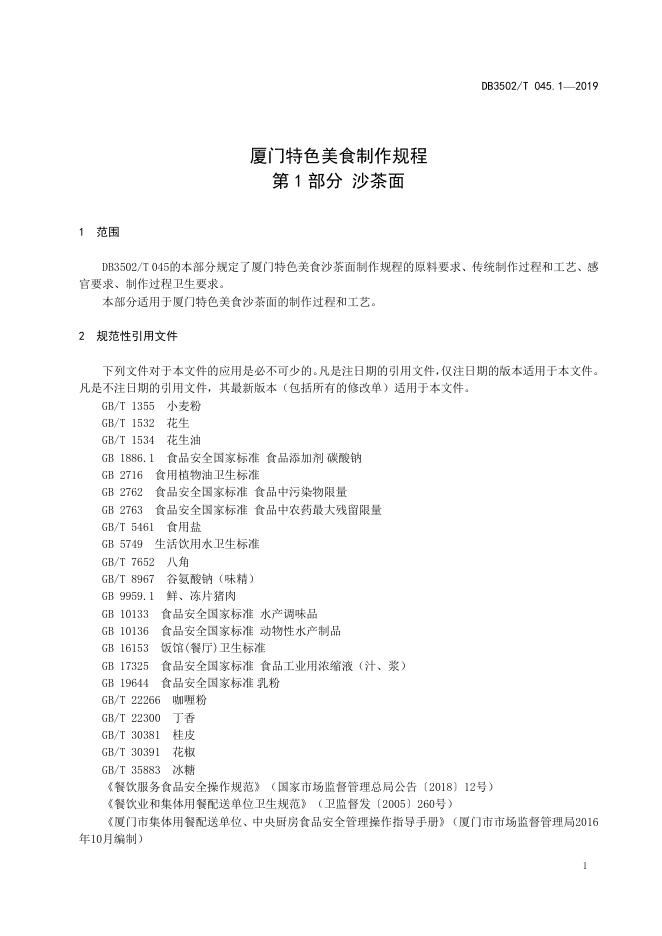 DB3502/T 045.1—2019

厦门特色美食制作规程
第 1 部分 沙茶面

1 范围

DB3502/T 045的本部分规定了厦门特色美食沙茶面制作规程的原料要求、传统制作过程和工艺、感官要求、制作过程卫生要求。

本部分适用于厦门特色美食沙茶面的制作过程和工艺。

2 规范性引用文件

下列文件对于本文件的应用是必不可少的。凡是注日期的引用文件，仅注日期的版本适用于本文件。凡是不注日期的引用文件，其最新版本（包括所有的修改单）适用于本文件。

GB/T 1355 小麦粉
GB/T 1532 花生
GB/T 1534 花生油
GB 1886.1 食品安全国家标准 食品添加剂 碳酸钠
GB 2716 食用植物油卫生标准
GB 2762 食品安全国家标准 食品中污染物限量
GB 2763 食品安全国家标准 食品中农药最大残留限量
GB/T 5461 食用盐
GB 5749 生活饮用水卫生标准
GB/T 7652 八角
GB/T 8967 谷氨酸钠（味精）
GB 9959.1 鲜、冻片猪肉
GB 10133 食品安全国家标准 水产调味品
GB 10136 食品安全国家标准 动物性水产制品
GB 16153 饭馆(餐厅)卫生标准
GB 17325 食品安全国家标准 食品工业用浓缩液（汁、浆）
GB 19644 食品安全国家标准 乳粉
GB/T 22266 咖喱粉
GB/T 22300 丁香
GB/T 30381 桂皮
GB/T 30391 花椒
GB/T 35883 冰糖
《餐饮服务食品安全操作规范》（国家市场监督管理总局公告〔2018〕12号）
《餐饮业和集体用餐配送单位卫生规范》（卫监督发〔2005〕260号）
《厦门市集体用餐配送单位、中央厨房食品安全管理操作指导手册》（厦门市市场监督管理局2016年10月编制）

1